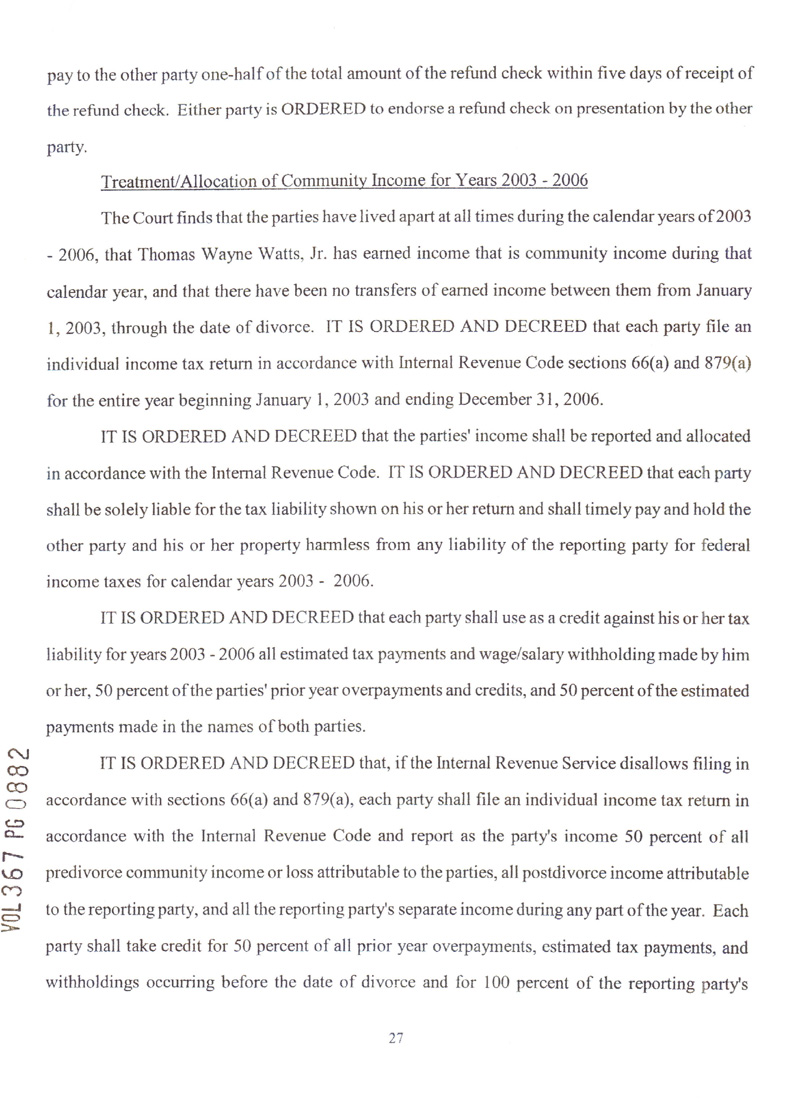 pay to the other party one-half of the total amount of the refund check within five days of receipt of the refund check. Either party is ORDERED to endorse a refund check on presentation by the other party.

Treatment/Allocation of Community Income for Years 2003 - 2006

The Court finds that the parties have lived apart at all times during the calendar years of 2003 - 2006, that Thomas Wayne Watts, Jr. has earned income that is community income during that calendar year, and that there have been no transfers of earned income between them from January 1, 2003, through the date of divorce. IT IS ORDERED AND DECREED that each party file an individual income tax return in accordance with Internal Revenue Code sections 66(a) and 879(a) for the entire year beginning January 1, 2003 and ending December 31, 2006.

IT IS ORDERED AND DECREED that the parties' income shall be reported and allocated in accordance with the Internal Revenue Code. IT IS ORDERED AND DECREED that each party shall be solely liable for the tax liability shown on his or her return and shall timely pay and hold the other party and his or her property harmless from any liability of the reporting party for federal income taxes for calendar years 2003 - 2006.

IT IS ORDERED AND DECREED that each party shall use as a credit against his or her tax liability for years 2003 - 2006 all estimated tax payments and wage/salary withholding made by him or her, 50 percent of the parties' prior year overpayments and credits, and 50 percent of the estimated payments made in the names of both parties.

IT IS ORDERED AND DECREED that, if the Internal Revenue Service disallows filing in accordance with sections 66(a) and 879(a), each party shall file an individual income tax return in accordance with the Internal Revenue Code and report as the party's income 50 percent of all predivorce community income or loss attributable to the parties, all postdivorce income attributable to the reporting party, and all the reporting party's separate income during any part of the year. Each party shall take credit for 50 percent of all prior year overpayments, estimated tax payments, and withholdings occurring before the date of divorce and for 100 percent of the reporting party's

VOL 367 PG 0882

27